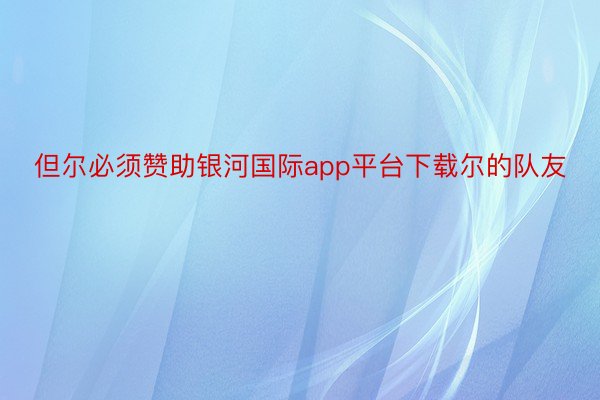 但尔必须赞助银河国际app平台下载尔的队友